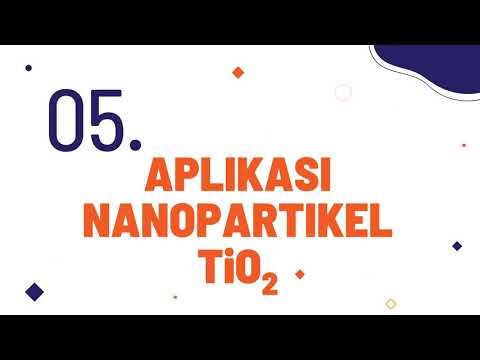 05.

APLIKASI NANOPARTIKEL $TiO_2$